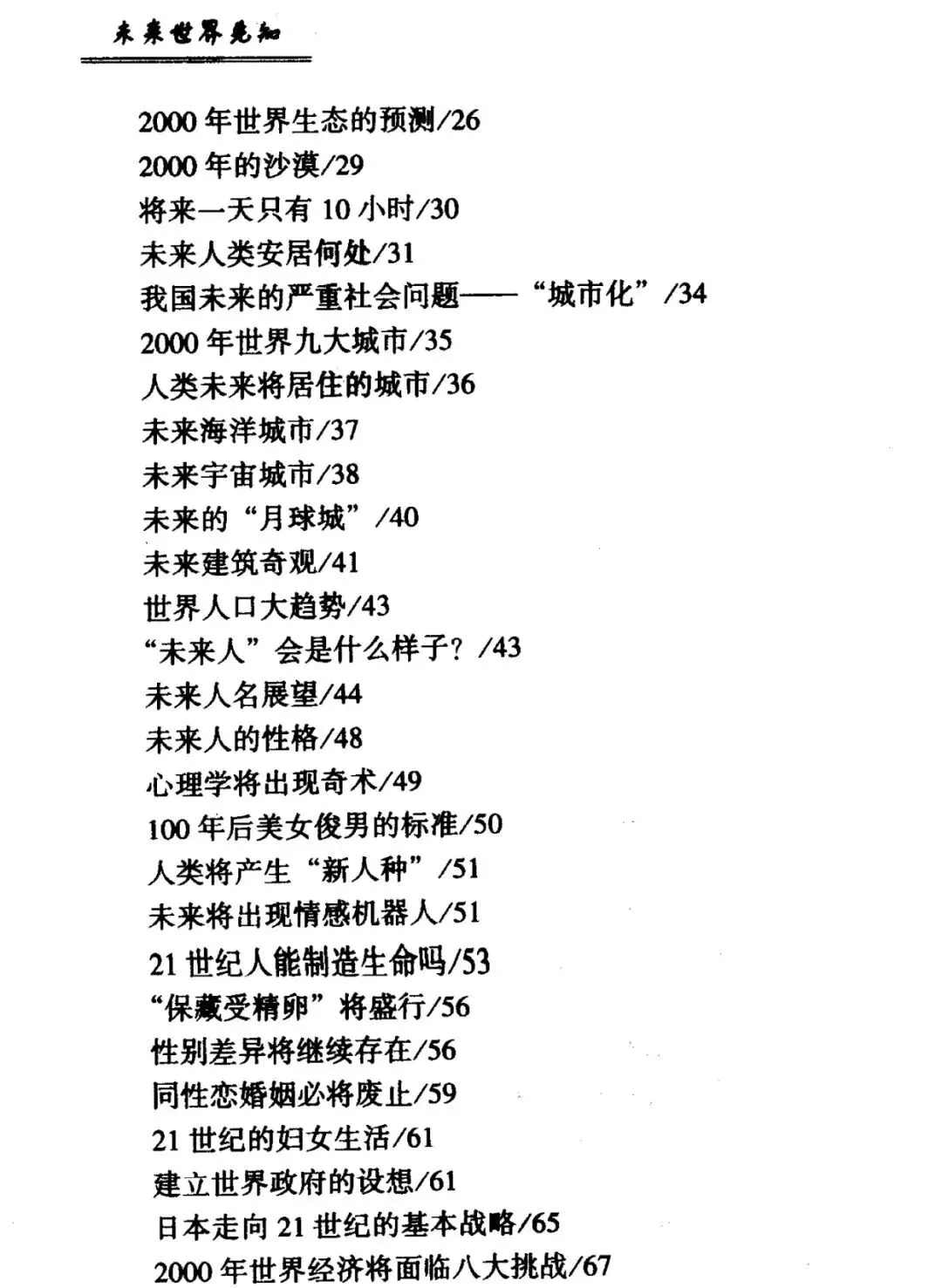 未来世界先知

2000 年世界生态的预测/26
2000 年的沙漠/29
将来一天只有 10 小时/30
未来人类安居何处/31
我国未来的严重社会问题——“城市化”/34
2000 年世界九大城市/35
人类未来将居住的城市/36
未来海洋城市/37
未来宇宙城市/38
未来的“月球城”/40
未来建筑奇观/41
世界人口大趋势/43
“未来人”会是什么样子？/43
未来人名展望/44
未来人的性格/48
心理学将出现奇术/49
100 年后美女俊男的标准/50
人类将产生“新人种”/51
未来将出现情感机器人/51
21 世纪人能制造生命吗/53
“保藏受精卵”将盛行/56
性别差异将继续存在/56
同性恋婚姻必将废止/59
21 世纪的妇女生活/61
建立世界政府的设想/61
日本走向 21 世纪的基本战略/65
2000 年世界经济将面临八大挑战/67